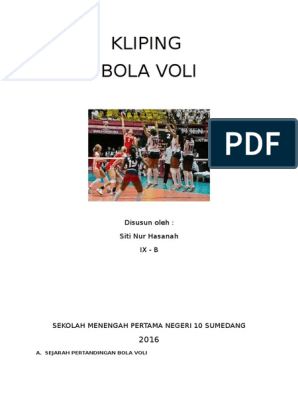 KLIPING
BOLA VOLI

PDF

Disusun oleh :
Siti Nur Hasanah
IX - B

SEKOLAH MENENGAH PERTAMA NEGERI 10 SUMEDANG
2016

A. SEJARAH PERTANDINGAN BOLA VOLI